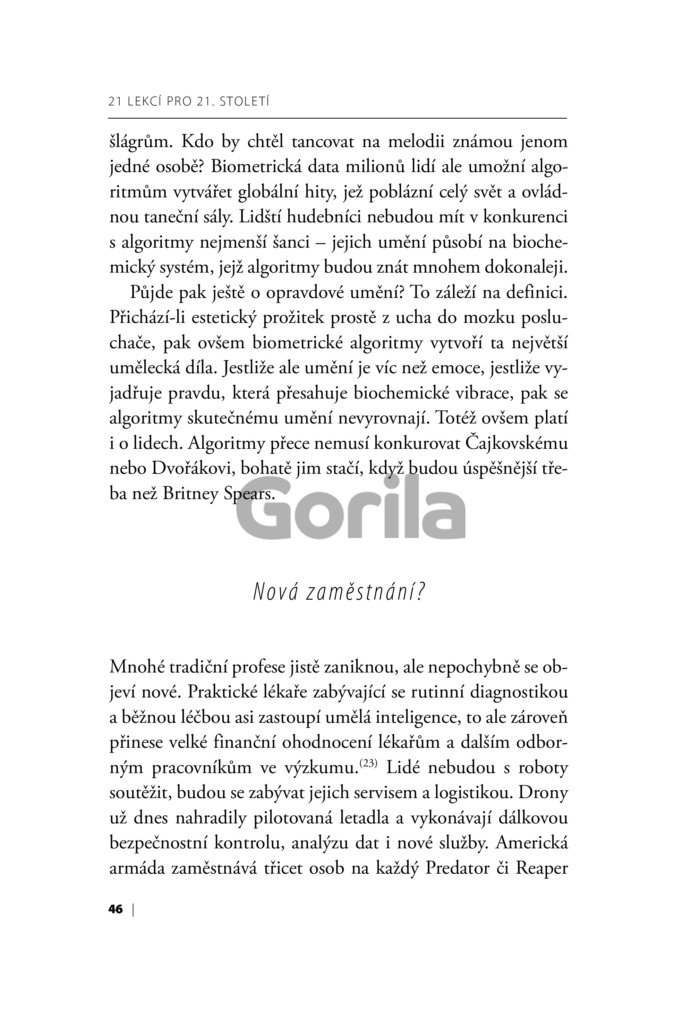 21 LEKCÍ PRO 21. STOLETÍ

šlágrům. Kdo by chtěl tancovat na melodii známou jenom jedné osobě? Biometrická data milionů lidí ale umožní algoritmům vytvářet globální hity, jež poblázní celý svět a ovládnou taneční sály. Lidští hudebníci nebudou mít v konkurenci s algoritmy nejmenší šanci – jejich umění působí na biochemický systém, jejž algoritmy budou znát mnohem dokonaleji.

Půjde pak ještě o opravdové umění? To záleží na definici. Přichází-li estetický prožitek prostě z ucha do mozku posluchače, pak ovšem biometrické algoritmy vytvoří ta největší umělecká díla. Jestliže ale umění je víc než emoce, jestliže vyjadřuje pravdu, která přesahuje biochemické vibrace, pak se algoritmy skutečnému umění nevyrovnají. Totéž ovšem platí i o lidech. Algoritmy přece nemusí konkurovat Čajkovskému nebo Dvořákovi, bohatě jim stačí, když budou úspěšnější třeba než Britney Spears.

Gorila

Nová zaměstnání?

Mnohé tradiční profese jistě zaniknou, ale nepochybně se objeví nové. Praktické lékaře zabývající se rutinní diagnostikou a běžnou léčbou asi zastoupí umělá inteligence, to ale zároveň přinese velké finanční ohodnocení lékařům a dalším odborným pracovníkům ve výzkumu.$^{(23)}$ Lidé nebudou s roboty soutěžit, budou se zabývat jejich servisem a logistikou. Drony už dnes nahradily pilotovaná letadla a vykonávají dálkovou bezpečnostní kontrolu, analýzu dat i nové služby. Americká armáda zaměstnává třicet osob na každý Predator či Reaper

46 |